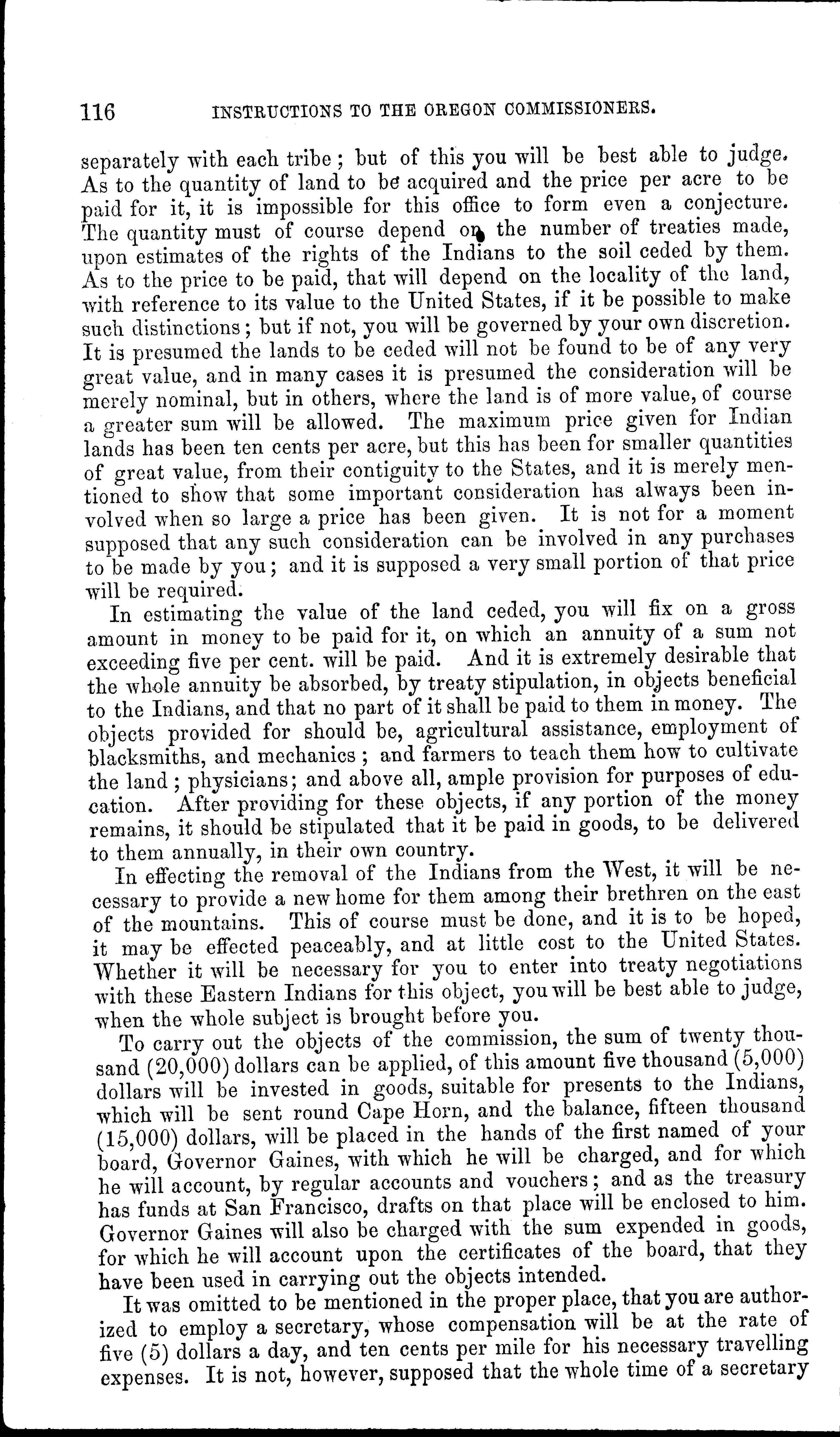 116 INSTRUCTIONS TO THE OREGON COMMISSIONERS.

separately with each tribe; but of this you will be best able to judge. As to the quantity of land to be acquired and the price per acre to be paid for it, it is impossible for this office to form even a conjecture. The quantity must of course depend on the number of treaties made, upon estimates of the rights of the Indians to the soil ceded by them. As to the price to be paid, that will depend on the locality of the land, with reference to its value to the United States, if it be possible to make such distinctions; but if not, you will be governed by your own discretion. It is presumed the lands to be ceded will not be found to be of any very great value, and in many cases it is presumed the consideration will be merely nominal, but in others, where the land is of more value, of course a greater sum will be allowed. The maximum price given for Indian lands has been ten cents per acre, but this has been for smaller quantities of great value, from their contiguity to the States, and it is merely mentioned to show that some important consideration has always been involved when so large a price has been given. It is not for a moment supposed that any such consideration can be involved in any purchases to be made by you; and it is supposed a very small portion of that price will be required.

In estimating the value of the land ceded, you will fix on a gross amount in money to be paid for it, on which an annuity of a sum not exceeding five per cent. will be paid. And it is extremely desirable that the whole annuity be absorbed, by treaty stipulation, in objects beneficial to the Indians, and that no part of it shall be paid to them in money. The objects provided for should be, agricultural assistance, employment of blacksmiths, and mechanics; and farmers to teach them how to cultivate the land; physicians; and above all, ample provision for purposes of education. After providing for these objects, if any portion of the money remains, it should be stipulated that it be paid in goods, to be delivered to them annually, in their own country.

In effecting the removal of the Indians from the West, it will be necessary to provide a new home for them among their brethren on the east of the mountains. This of course must be done, and it is to be hoped, it may be effected peaceably, and at little cost to the United States. Whether it will be necessary for you to enter into treaty negotiations with these Eastern Indians for this object, you will be best able to judge, when the whole subject is brought before you.

To carry out the objects of the commission, the sum of twenty thousand (20,000) dollars can be applied, of this amount five thousand (5,000) dollars will be invested in goods, suitable for presents to the Indians, which will be sent round Cape Horn, and the balance, fifteen thousand (15,000) dollars, will be placed in the hands of the first named of your board, Governor Gaines, with which he will be charged, and for which he will account, by regular accounts and vouchers; and as the treasury has funds at San Francisco, drafts on that place will be enclosed to him. Governor Gaines will also be charged with the sum expended in goods, for which he will account upon the certificates of the board, that they have been used in carrying out the objects intended.

It was omitted to be mentioned in the proper place, that you are authorized to employ a secretary, whose compensation will be at the rate of five (5) dollars a day, and ten cents per mile for his necessary travelling expenses. It is not, however, supposed that the whole time of a secretary